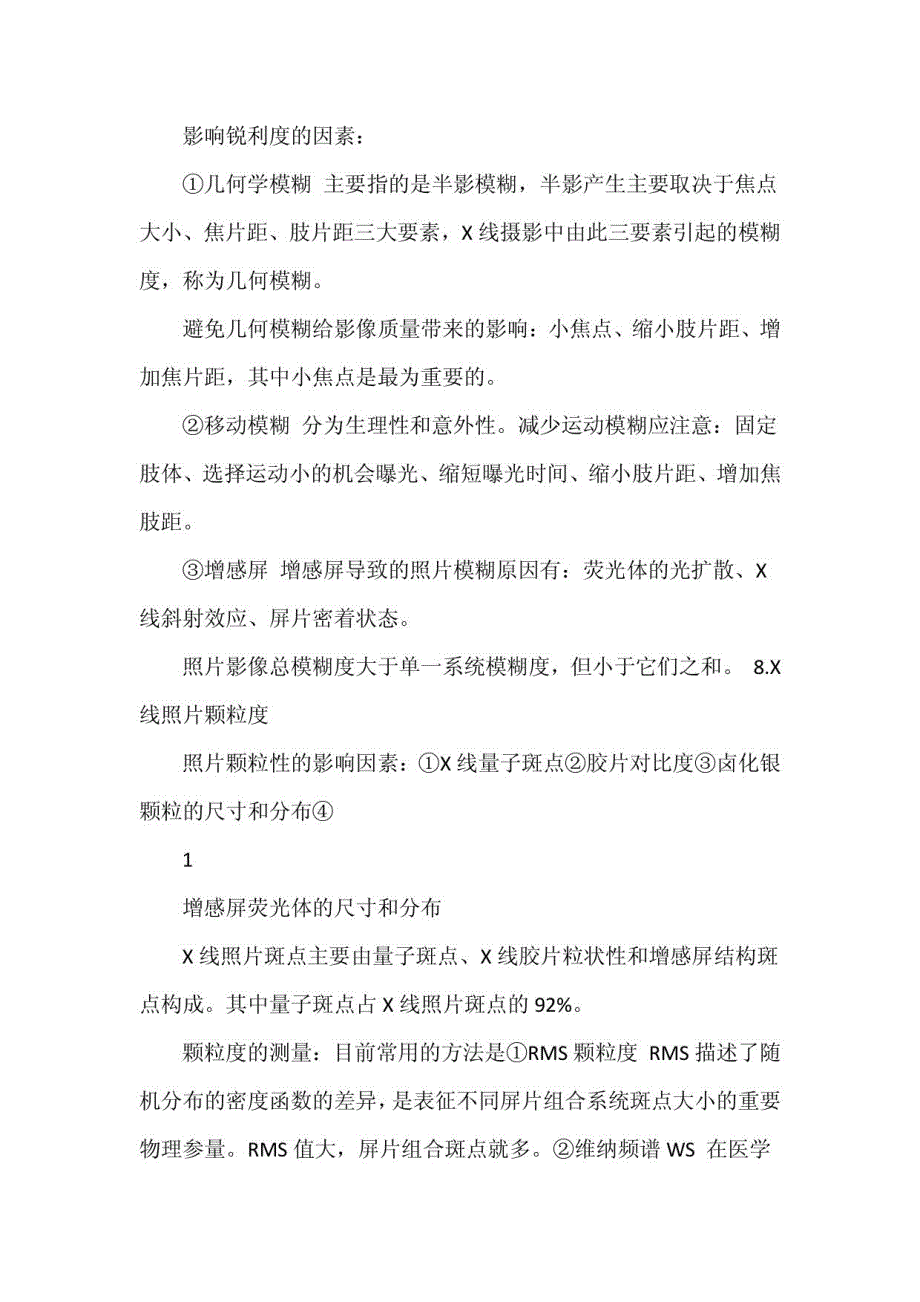 影响锐利度的因素：

①几何学模糊 主要指的是半影模糊，半影产生主要取决于焦点大小、焦片距、肢片距三大要素，X 线摄影中由此三要素引起的模糊度，称为几何模糊。

避免几何模糊给影像质量带来的影响：小焦点、缩小肢片距、增加焦片距，其中小焦点是最为重要的。

②移动模糊 分为生理性和意外性。减少运动模糊应注意：固定肢体、选择运动小的机会曝光、缩短曝光时间、缩小肢片距、增加焦肢距。

③增感屏 增感屏导致的照片模糊原因有：荧光体的光扩散、X 线斜射效应、屏片密着状态。

照片影像总模糊度大于单一系统模糊度，但小于它们之和。 8.X 线照片颗粒度

照片颗粒性的影响因素：①X 线量子斑点②胶片对比度③卤化银颗粒的尺寸和分布④

1

增感屏荧光体的尺寸和分布

X 线照片斑点主要由量子斑点、X 线胶片粒状性和增感屏结构斑点构成。其中量子斑点占 X 线照片斑点的 92%。

颗粒度的测量：目前常用的方法是①RMS 颗粒度 RMS 描述了随机分布的密度函数的差异，是表征不同屏片组合系统斑点大小的重要物理参量。RMS 值大，屏片组合斑点就多。②维纳频谱 WS 在医学